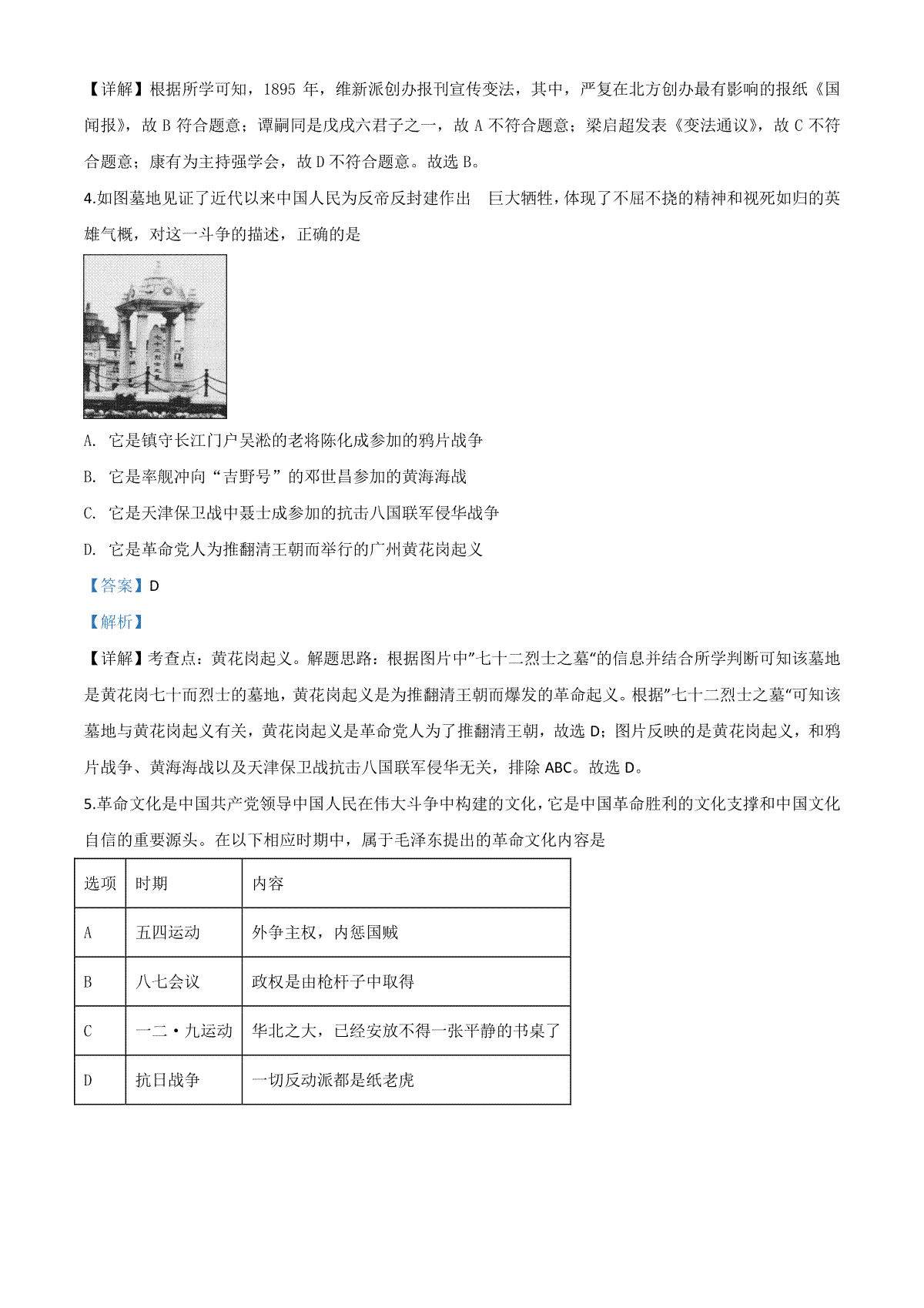 【详解】根据所学可知，1895年，维新派创办报刊宣传变法，其中，严复在北方创办最有影响的报纸《国闻报》，故B符合题意；谭嗣同是戊戌六君子之一，故A不符合题意；梁启超发表《变法通议》，故C不符合题意；康有为主持强学会，故D不符合题意。故选B。

4.如图墓地见证了近代以来中国人民为反帝反封建作出 巨大牺牲，体现了不屈不挠的精神和视死如归的英雄气概，对这一斗争的描述，正确的是

A. 它是镇守长江门户吴淞的老将陈化成参加的鸦片战争

B. 它是率舰冲向“吉野号”的邓世昌参加的黄海海战

C. 它是天津保卫战中聂士成参加的抗击八国联军侵华战争

D. 它是革命党人为推翻清王朝而举行的广州黄花岗起义

【答案】D

【解析】

【详解】考查点：黄花岗起义。解题思路：根据图片中”七十二烈士之墓“的信息并结合所学判断可知该墓地是黄花岗七十而烈士的墓地，黄花岗起义是为推翻清王朝而爆发的革命起义。根据”七十二烈士之墓“可知该墓地与黄花岗起义有关，黄花岗起义是革命党人为了推翻清王朝，故选D；图片反映的是黄花岗起义，和鸦片战争、黄海海战以及天津保卫战抗击八国联军侵华无关，排除ABC。故选D。

5.革命文化是中国共产党领导中国人民在伟大斗争中构建的文化，它是中国革命胜利的文化支撑和中国文化自信的重要源头。在以下相应时期中，属于毛泽东提出的革命文化内容是

| 选项 | 时期 | 内容 |
|---|---|---|
| A | 五四运动 | 外争主权，内惩国贼 |
| B | 八七会议 | 政权是由枪杆子中取得 |
| C | 一二·九运动 | 华北之大，已经安放不得一张平静的书桌了 |
| D | 抗日战争 | 一切反动派都是纸老虎 |